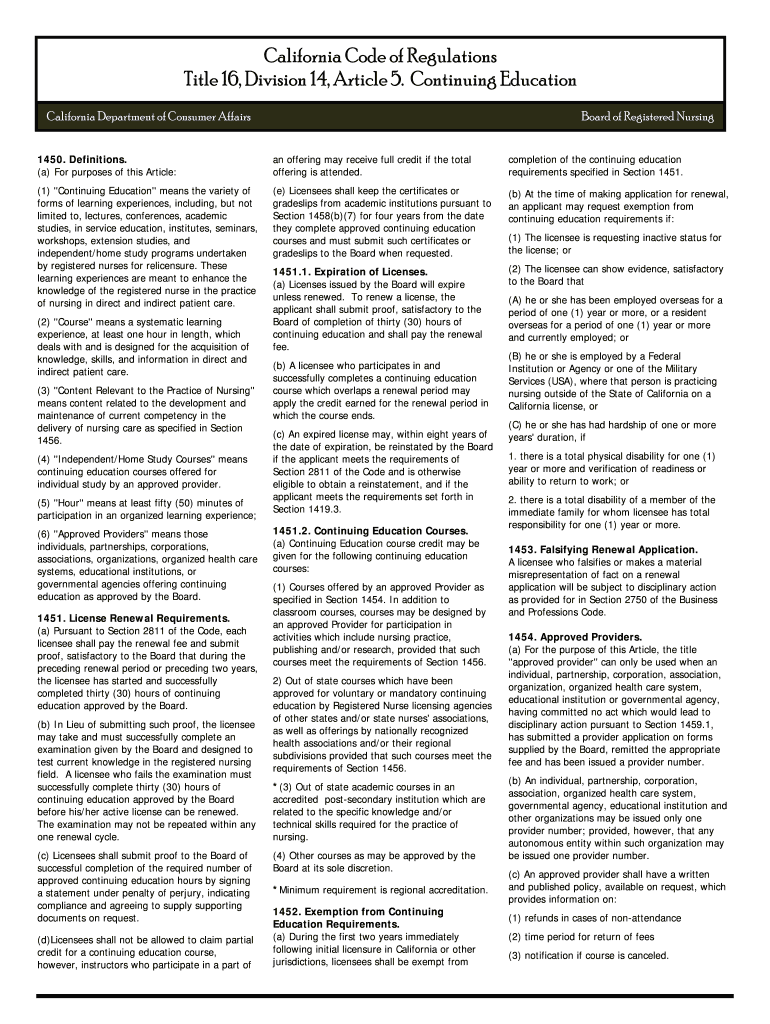 California Code of Regulations
Title 16, Division 14, Article 5. Continuing Education

California Department of Consumer Affairs

Board of Registered Nursing

1450. Definitions.
(a) For purposes of this Article:

(1) "Continuing Education" means the variety of forms of learning experiences, including, but not limited to, lectures, conferences, academic studies, in service education, institutes, seminars, workshops, extension studies, and independent/home study programs undertaken by registered nurses for relicensure. These learning experiences are meant to enhance the knowledge of the registered nurse in the practice of nursing in direct and indirect patient care.

(2) "Course" means a systematic learning experience, at least one hour in length, which deals with and is designed for the acquisition of knowledge, skills, and information in direct and indirect patient care.

(3) "Content Relevant to the Practice of Nursing" means content related to the development and maintenance of current competency in the delivery of nursing care as specified in Section 1456.

(4) "Independent/Home Study Courses" means continuing education courses offered for individual study by an approved provider.

(5) "Hour" means at least fifty (50) minutes of participation in an organized learning experience;

(6) "Approved Providers" means those individuals, partnerships, corporations, associations, organizations, organized health care systems, educational institutions, or governmental agencies offering continuing education as approved by the Board.

1451. License Renewal Requirements.
(a) Pursuant to Section 2811 of the Code, each licensee shall pay the renewal fee and submit proof, satisfactory to the Board that during the preceding renewal period or preceding two years, the licensee has started and successfully completed thirty (30) hours of continuing education approved by the Board.

(b) In Lieu of submitting such proof, the licensee may take and must successfully complete an examination given by the Board and designed to test current knowledge in the registered nursing field. A licensee who fails the examination must successfully complete thirty (30) hours of continuing education approved by the Board before his/her active license can be renewed. The examination may not be repeated within any one renewal cycle.

(c) Licensees shall submit proof to the Board of successful completion of the required number of approved continuing education hours by signing a statement under penalty of perjury, indicating compliance and agreeing to supply supporting documents on request.

(d)Licensees shall not be allowed to claim partial credit for a continuing education course, however, instructors who participate in a part of an offering may receive full credit if the total offering is attended.

(e) Licensees shall keep the certificates or gradeslips from academic institutions pursuant to Section 1458(b)(7) for four years from the date they complete approved continuing education courses and must submit such certificates or gradeslips to the Board when requested.

1451.1. Expiration of Licenses.
(a) Licenses issued by the Board will expire unless renewed. To renew a license, the applicant shall submit proof, satisfactory to the Board of completion of thirty (30) hours of continuing education and shall pay the renewal fee.

(b) A licensee who participates in and successfully completes a continuing education course which overlaps a renewal period may apply the credit earned for the renewal period in which the course ends.

(c) An expired license may, within eight years of the date of expiration, be reinstated by the Board if the applicant meets the requirements of Section 2811 of the Code and is otherwise eligible to obtain a reinstatement, and if the applicant meets the requirements set forth in Section 1419.3.

1451.2. Continuing Education Courses.
(a) Continuing Education course credit may be given for the following continuing education courses:

(1) Courses offered by an approved Provider as specified in Section 1454. In addition to classroom courses, courses may be designed by an approved Provider for participation in activities which include nursing practice, publishing and/or research, provided that such courses meet the requirements of Section 1456.

2) Out of state courses which have been approved for voluntary or mandatory continuing education by Registered Nurse licensing agencies of other states and/or state nurses' associations, as well as offerings by nationally recognized health associations and/or their regional subdivisions provided that such courses meet the requirements of Section 1456.

* (3) Out of state academic courses in an accredited post-secondary institution which are related to the specific knowledge and/or technical skills required for the practice of nursing.

(4) Other courses as may be approved by the Board at its sole discretion.

* Minimum requirement is regional accreditation.

1452. Exemption from Continuing Education Requirements.
(a) During the first two years immediately following initial licensure in California or other jurisdictions, licensees shall be exempt from completion of the continuing education requirements specified in Section 1451.

(b) At the time of making application for renewal, an applicant may request exemption from continuing education requirements if:

(1) The licensee is requesting inactive status for the license; or

(2) The licensee can show evidence, satisfactory to the Board that

(A) he or she has been employed overseas for a period of one (1) year or more, or a resident overseas for a period of one (1) year or more and currently employed; or

(B) he or she is employed by a Federal Institution or Agency or one of the Military Services (USA), where that person is practicing nursing outside of the State of California on a California license, or

(C) he or she has had hardship of one or more years' duration, if

1. there is a total physical disability for one (1) year or more and verification of readiness or ability to return to work; or

2. there is a total disability of a member of the immediate family for whom licensee has total responsibility for one (1) year or more.

1453. Falsifying Renewal Application.
A licensee who falsifies or makes a material misrepresentation of fact on a renewal application will be subject to disciplinary action as provided for in Section 2750 of the Business and Professions Code.

1454. Approved Providers.
(a) For the purpose of this Article, the title "approved provider" can only be used when an individual, partnership, corporation, association, organization, organized health care system, educational institution or governmental agency, having committed no act which would lead to disciplinary action pursuant to Section 1459.1, has submitted a provider application on forms supplied by the Board, remitted the appropriate fee and has been issued a provider number.

(b) An individual, partnership, corporation, association, organized health care system, governmental agency, educational institution and other organizations may be issued only one provider number; provided, however, that any autonomous entity within such organization may be issued one provider number.

(c) An approved provider shall have a written and published policy, available on request, which provides information on:

(1) refunds in cases of non-attendance

(2) time period for return of fees

(3) notification if course is canceled.